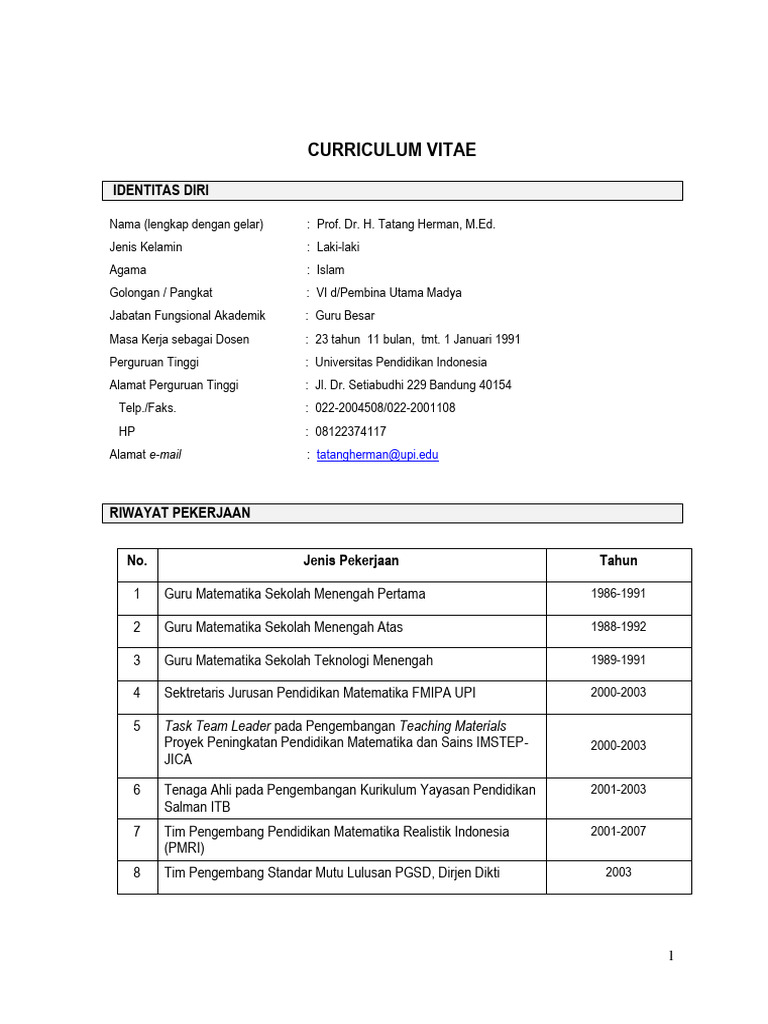 CURRICULUM VITAE

IDENTITAS DIRI

Nama (lengkap dengan gelar) : Prof. Dr. H. Tatang Herman, M.Ed.
Jenis Kelamin : Laki-laki
Agama : Islam
Golongan / Pangkat : VI d/Pembina Utama Madya
Jabatan Fungsional Akademik : Guru Besar
Masa Kerja sebagai Dosen : 23 tahun 11 bulan, tmt. 1 Januari 1991
Perguruan Tinggi : Universitas Pendidikan Indonesia
Alamat Perguruan Tinggi : Jl. Dr. Setiabudhi 229 Bandung 40154
Telp./Faks. : 022-2004508/022-2001108
HP : 08122374117
Alamat e-mail : tatangherman@upi.edu

RIWAYAT PEKERJAAN

| No. | Jenis Pekerjaan | Tahun |
|---|---|---|
| 1 | Guru Matematika Sekolah Menengah Pertama | 1986-1991 |
| 2 | Guru Matematika Sekolah Menengah Atas | 1988-1992 |
| 3 | Guru Matematika Sekolah Teknologi Menengah | 1989-1991 |
| 4 | Sektretaris Jurusan Pendidikan Matematika FMIPA UPI | 2000-2003 |
| 5 | Task Team Leader pada Pengembangan Teaching Materials Proyek Peningkatan Pendidikan Matematika dan Sains IMSTEP-JICA | 2000-2003 |
| 6 | Tenaga Ahli pada Pengembangan Kurikulum Yayasan Pendidikan Salman ITB | 2001-2003 |
| 7 | Tim Pengembang Pendidikan Matematika Realistik Indonesia (PMRI) | 2001-2007 |
| 8 | Tim Pengembang Standar Mutu Lulusan PGSD, Dirjen Dikti | 2003 |

1